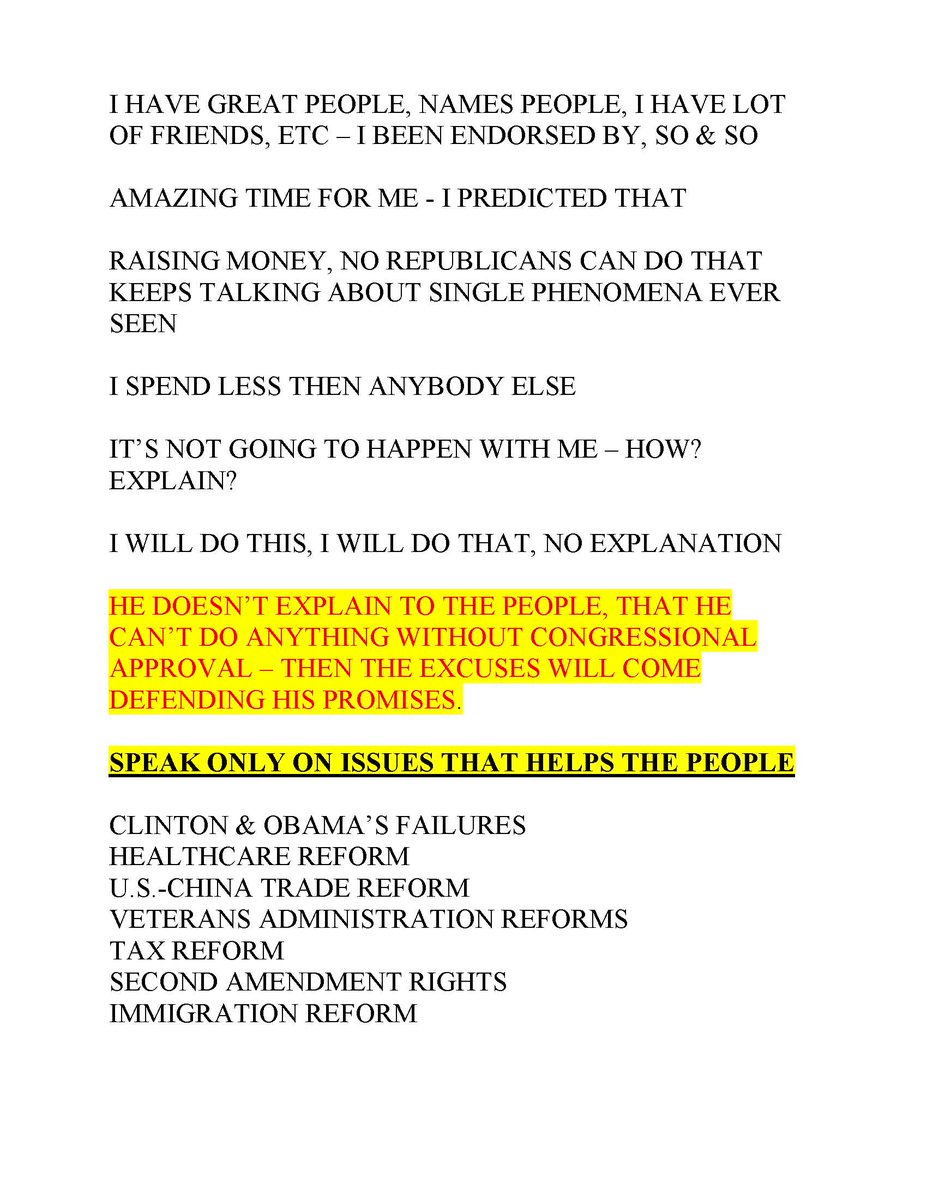 I HAVE GREAT PEOPLE, NAMES PEOPLE, I HAVE LOT OF FRIENDS, ETC – I BEEN ENDORSED BY, SO & SO

AMAZING TIME FOR ME - I PREDICTED THAT

RAISING MONEY, NO REPUBLICANS CAN DO THAT KEEPS TALKING ABOUT SINGLE PHENOMENA EVER SEEN

I SPEND LESS THEN ANYBODY ELSE

IT'S NOT GOING TO HAPPEN WITH ME – HOW? EXPLAIN?

I WILL DO THIS, I WILL DO THAT, NO EXPLANATION

HE DOESN'T EXPLAIN TO THE PEOPLE, THAT HE CAN'T DO ANYTHING WITHOUT CONGRESSIONAL APPROVAL – THEN THE EXCUSES WILL COME DEFENDING HIS PROMISES.

SPEAK ONLY ON ISSUES THAT HELPS THE PEOPLE

CLINTON & OBAMA'S FAILURES
HEALTHCARE REFORM
U.S.-CHINA TRADE REFORM
VETERANS ADMINISTRATION REFORMS
TAX REFORM
SECOND AMENDMENT RIGHTS
IMMIGRATION REFORM